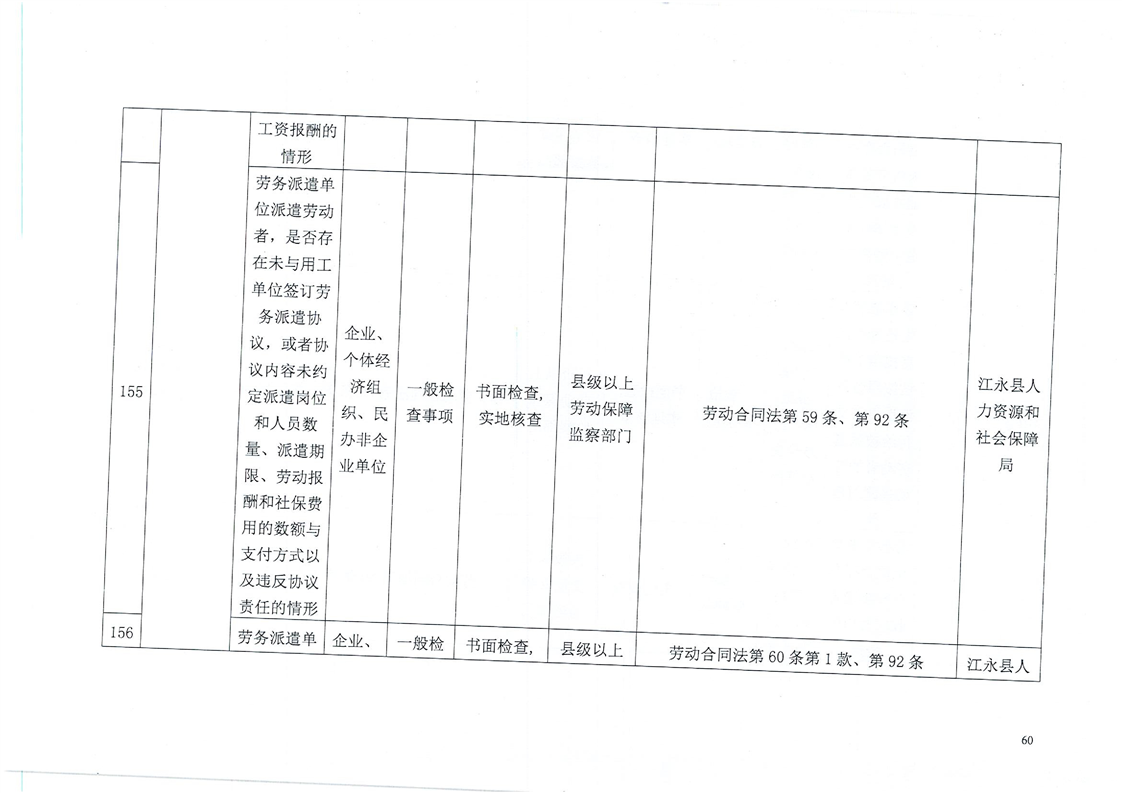 |  |  | 工资报酬的情形 |  |  |  |  |  |  |
|---|---|---|---|---|---|---|---|---|
| 155 |  | 劳务派遣单位派遣劳动者，是否存在未与用工单位签订劳务派遣协议，或者协议内容未约定派遣岗位和人员数量、派遣期限、劳动报酬和社保费用的数额与支付方式以及违反协议责任的情形 | 企业、个体经济组织、民办非企业单位 | 一般检查事项 | 书面检查，实地核查 | 县级以上劳动保障监察部门 | 劳动合同法第59条、第92条 | 江永县人力资源和社会保障局 |
| 156 |  | 劳务派遣单 | 企业、 | 一般检 | 书面检查， | 县级以上 | 劳动合同法第60条第1款、第92条 | 江永县人 |

60